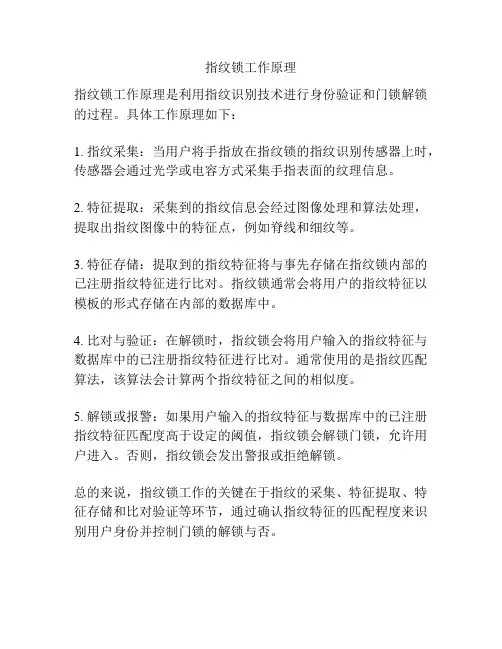 指纹锁工作原理

指纹锁工作原理是利用指纹识别技术进行身份验证和门锁解锁的过程。具体工作原理如下：

1. 指纹采集：当用户将手指放在指纹锁的指纹识别传感器上时，传感器会通过光学或电容方式采集手指表面的纹理信息。

2. 特征提取：采集到的指纹信息会经过图像处理和算法处理，提取出指纹图像中的特征点，例如脊线和细纹等。

3. 特征存储：提取到的指纹特征将与事先存储在指纹锁内部的已注册指纹特征进行比对。指纹锁通常会将用户的指纹特征以模板的形式存储在内部的数据库中。

4. 比对与验证：在解锁时，指纹锁会将用户输入的指纹特征与数据库中的已注册指纹特征进行比对。通常使用的是指纹匹配算法，该算法会计算两个指纹特征之间的相似度。

5. 解锁或报警：如果用户输入的指纹特征与数据库中的已注册指纹特征匹配度高于设定的阈值，指纹锁会解锁门锁，允许用户进入。否则，指纹锁会发出警报或拒绝解锁。

总的来说，指纹锁工作的关键在于指纹的采集、特征提取、特征存储和比对验证等环节，通过确认指纹特征的匹配程度来识别用户身份并控制门锁的解锁与否。